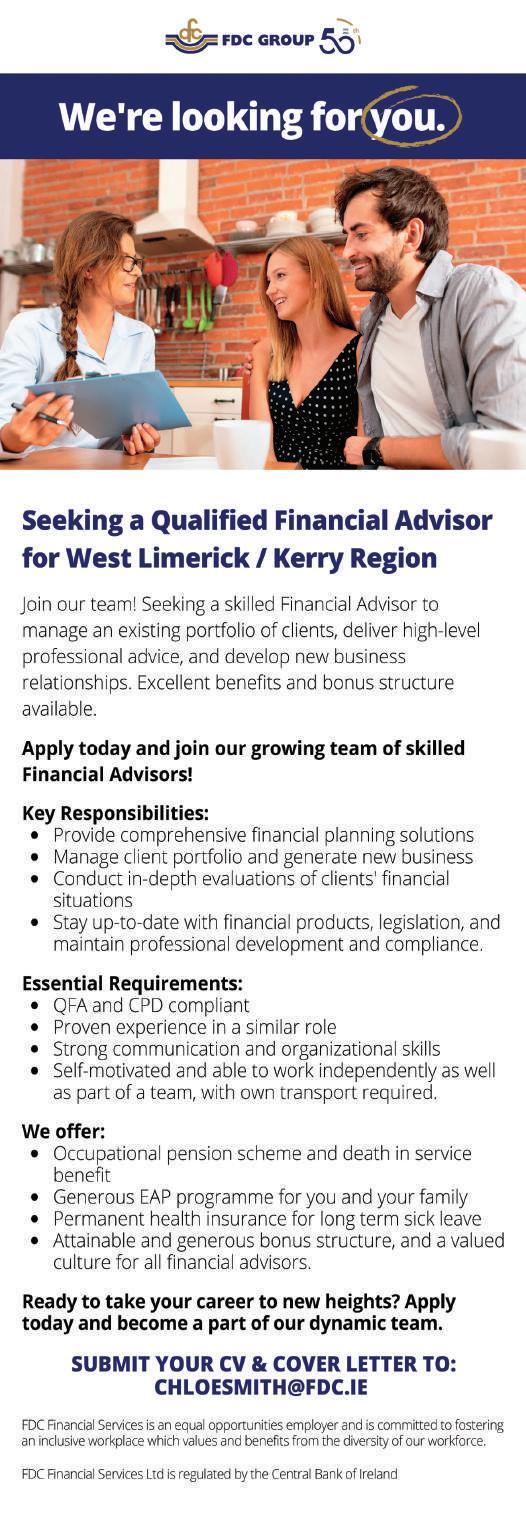 FDC GROUP 50th

We're looking for you.

Seeking a Qualified Financial Advisor for West Limerick / Kerry Region

Join our team! Seeking a skilled Financial Advisor to manage an existing portfolio of clients, deliver high-level professional advice, and develop new business relationships. Excellent benefits and bonus structure available.

Apply today and join our growing team of skilled Financial Advisors!

Key Responsibilities:
• Provide comprehensive financial planning solutions
• Manage client portfolio and generate new business
• Conduct in-depth evaluations of clients' financial situations
• Stay up-to-date with financial products, legislation, and maintain professional development and compliance.

Essential Requirements:
• QFA and CPD compliant
• Proven experience in a similar role
• Strong communication and organizational skills
• Self-motivated and able to work independently as well as part of a team, with own transport required.

We offer:
• Occupational pension scheme and death in service benefit
• Generous EAP programme for you and your family
• Permanent health insurance for long term sick leave
• Attainable and generous bonus structure, and a valued culture for all financial advisors.

Ready to take your career to new heights? Apply today and become a part of our dynamic team.

SUBMIT YOUR CV & COVER LETTER TO:
CHLOESMITH@FDC.IE

FDC Financial Services is an equal opportunities employer and is committed to fostering an inclusive workplace which values and benefits from the diversity of our workforce.

FDC Financial Services Ltd is regulated by the Central Bank of Ireland